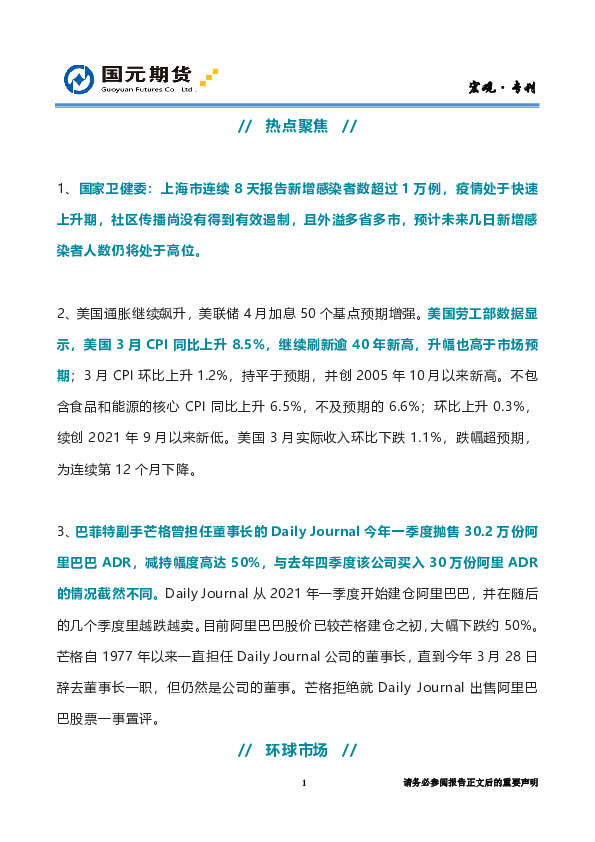 国元期货
Guoyuan Futures Co., Ltd.

宏观·专刊

// 热点聚焦 //

1、国家卫健委：上海市连续 8 天报告新增感染者数超过 1 万例，疫情处于快速上升期，社区传播尚没有得到有效遏制，且外溢多省多市，预计未来几日新增感染者人数仍将处于高位。

2、美国通胀继续飙升，美联储 4 月加息 50 个基点预期增强。美国劳工部数据显示，美国 3 月 CPI 同比上升 8.5%，继续刷新逾 40 年新高，升幅也高于市场预期；3 月 CPI 环比上升 1.2%，持平于预期，并创 2005 年 10 月以来新高。不包含食品和能源的核心 CPI 同比上升 6.5%，不及预期的 6.6%；环比上升 0.3%，续创 2021 年 9 月以来新低。美国 3 月实际收入环比下跌 1.1%，跌幅超预期，为连续第 12 个月下降。

3、巴菲特副手芒格曾担任董事长的 Daily Journal 今年一季度抛售 30.2 万份阿里巴巴 ADR，减持幅度高达 50%，与去年四季度该公司买入 30 万份阿里 ADR 的情况截然不同。Daily Journal 从 2021 年一季度开始建仓阿里巴巴，并在随后的几个季度里越跌越卖。目前阿里巴巴股价已较芒格建仓之初，大幅下跌约 50%。芒格自 1977 年以来一直担任 Daily Journal 公司的董事长，直到今年 3 月 28 日辞去董事长一职，但仍然是公司的董事。芒格拒绝就 Daily Journal 出售阿里巴巴股票一事置评。

// 环球市场 //

1

请务必参阅报告正文后的重要声明